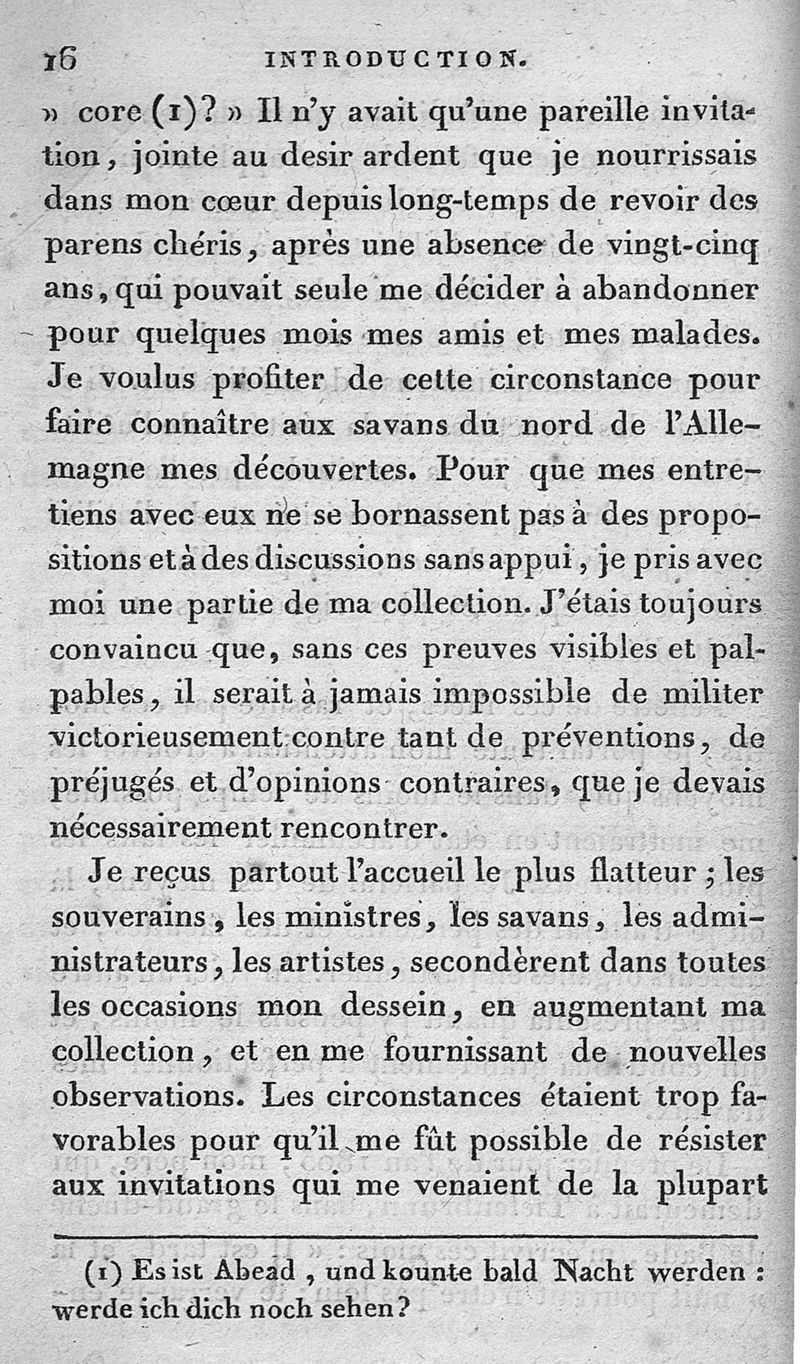 16 INTRODUCTION.

» core (1)? » Il n'y avait qu'une pareille invitation, jointe au desir ardent que je nourrissais dans mon cœur depuis long-temps de revoir des parens chéris, après une absence de vingt-cinq ans, qui pouvait seule me décider à abandonner pour quelques mois mes amis et mes malades. Je voulus profiter de cette circonstance pour faire connaître aux savans du nord de l'Allemagne mes découvertes. Pour que mes entretiens avec eux ne se bornassent pas à des propositions et à des discussions sans appui, je pris avec moi une partie de ma collection. J'étais toujours convaincu que, sans ces preuves visibles et palpables, il serait à jamais impossible de militer victorieusement contre tant de préventions, de préjugés et d'opinions contraires, que je devais nécessairement rencontrer.

Je reçus partout l'accueil le plus flatteur ; les souverains, les ministres, les savans, les administrateurs, les artistes, secondèrent dans toutes les occasions mon dessein, en augmentant ma collection, et en me fournissant de nouvelles observations. Les circonstances étaient trop favorables pour qu'il me fût possible de résister aux invitations qui me venaient de la plupart

(1) Es ist Abead, und kounte bald Nacht werden : werde ich dich noch sehen?